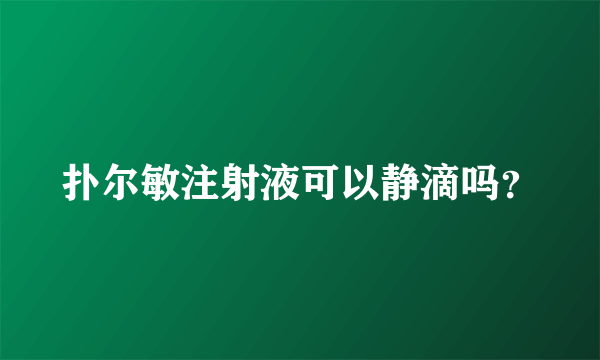 扑尔敏注射液可以静滴吗？